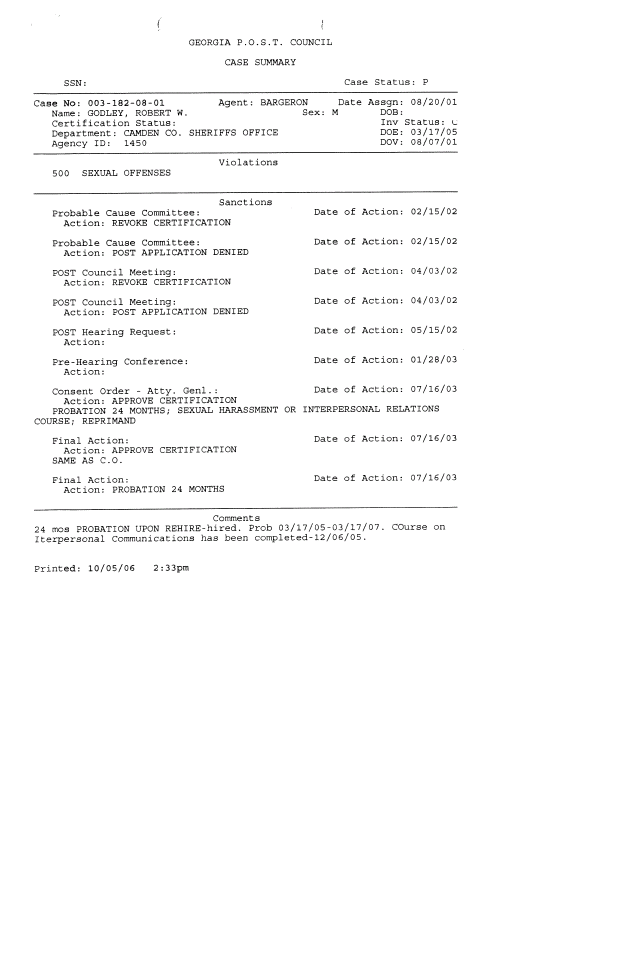 GEORGIA P.O.S.T. COUNCIL

CASE SUMMARY

SSN: Case Status: P

Case No: 003-182-08-01 Agent: BARGERON Date Assgn: 08/20/01
Name: GODLEY, ROBERT W. Sex: M DOB:
Certification Status: Inv Status: C
Department: CAMDEN CO. SHERIFFS OFFICE DOE: 03/17/05
Agency ID: 1450 DOV: 08/07/01

Violations

500 SEXUAL OFFENSES

Sanctions

Probable Cause Committee: Date of Action: 02/15/02
Action: REVOKE CERTIFICATION

Probable Cause Committee: Date of Action: 02/15/02
Action: POST APPLICATION DENIED

POST Council Meeting: Date of Action: 04/03/02
Action: REVOKE CERTIFICATION

POST Council Meeting: Date of Action: 04/03/02
Action: POST APPLICATION DENIED

POST Hearing Request: Date of Action: 05/15/02
Action:

Pre-Hearing Conference: Date of Action: 01/28/03
Action:

Consent Order - Atty. Genl.: Date of Action: 07/16/03
Action: APPROVE CERTIFICATION
PROBATION 24 MONTHS; SEXUAL HARASSMENT OR INTERPERSONAL RELATIONS COURSE; REPRIMAND

Final Action: Date of Action: 07/16/03
Action: APPROVE CERTIFICATION
SAME AS C.O.

Final Action: Date of Action: 07/16/03
Action: PROBATION 24 MONTHS

Comments
24 mos PROBATION UPON REHIRE-hired. Prob 03/17/05-03/17/07. COurse on Iterpersonal Communications has been completed-12/06/05.

Printed: 10/05/06 2:33pm